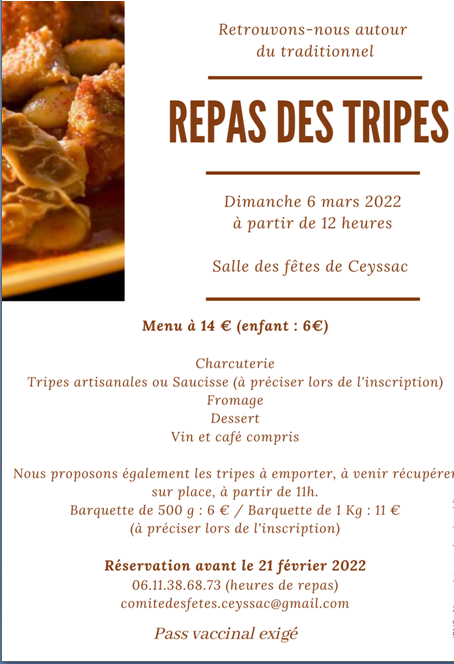 Retrouvons-nous autour du traditionnel

REPAS DES TRIPES

Dimanche 6 mars 2022
à partir de 12 heures

Salle des fêtes de Ceyssac

Menu à 14 € (enfant : 6€)

Charcuterie
Tripes artisanales ou Saucisse (à préciser lors de l'inscription)
Fromage
Dessert
Vin et café compris

Nous proposons également les tripes à emporter, à venir récupérer sur place, à partir de 11h.
Barquette de 500 g : 6 € / Barquette de 1 Kg : 11 €
(à préciser lors de l'inscription)

Réservation avant le 21 février 2022
06.11.38.68.73 (heures de repas)
comitedesfetes.ceyssac@gmail.com

Pass vaccinal exigé